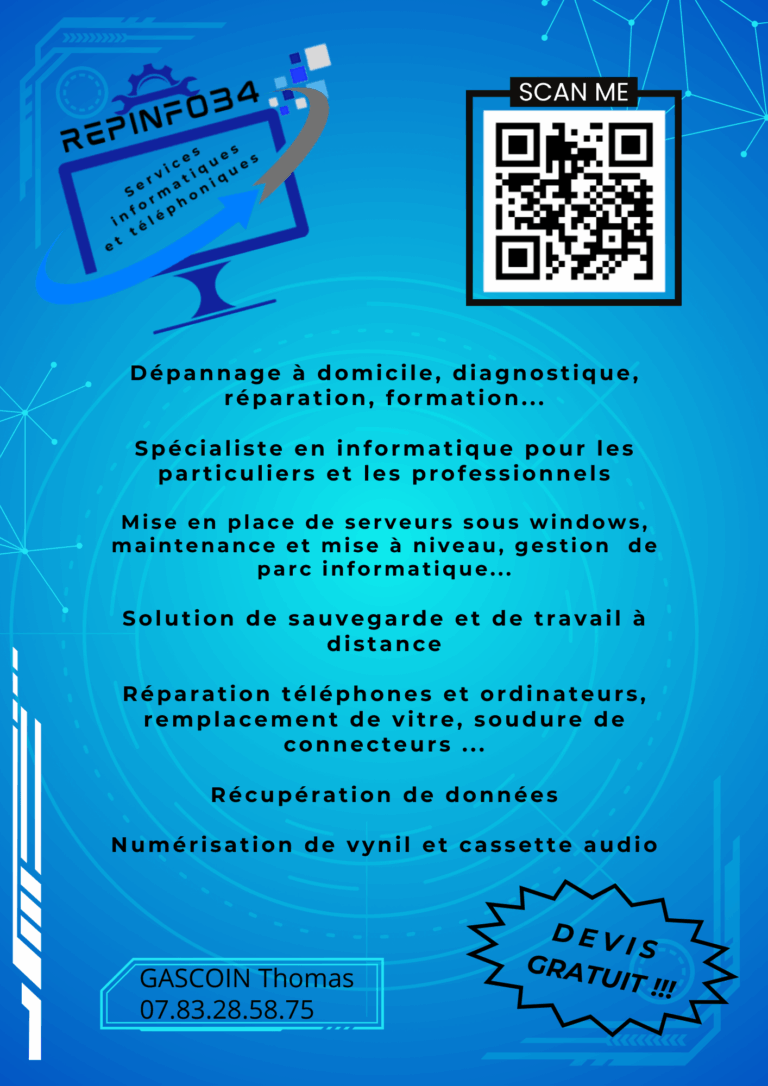 REPINFO34

Services
informatiques
et téléphoniques

SCAN ME

Dépannage à domicile, diagnostique, réparation, formation...

Spécialiste en informatique pour les particuliers et les professionnels

Mise en place de serveurs sous windows, maintenance et mise à niveau, gestion de parc informatique...

Solution de sauvegarde et de travail à distance

Réparation téléphones et ordinateurs, remplacement de vitre, soudure de connecteurs ...

Récupération de données

Numérisation de vynil et cassette audio

DEVIS
GRATUIT !!!

GASCOIN Thomas
07.83.28.58.75